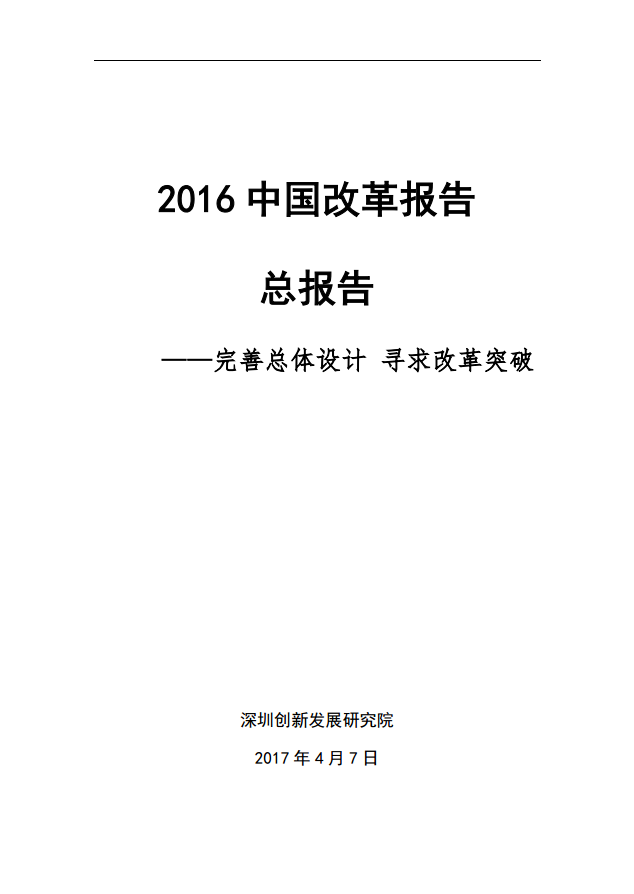 2016 中国改革报告

总报告

——完善总体设计 寻求改革突破

深圳创新发展研究院

2017 年 4 月 7 日